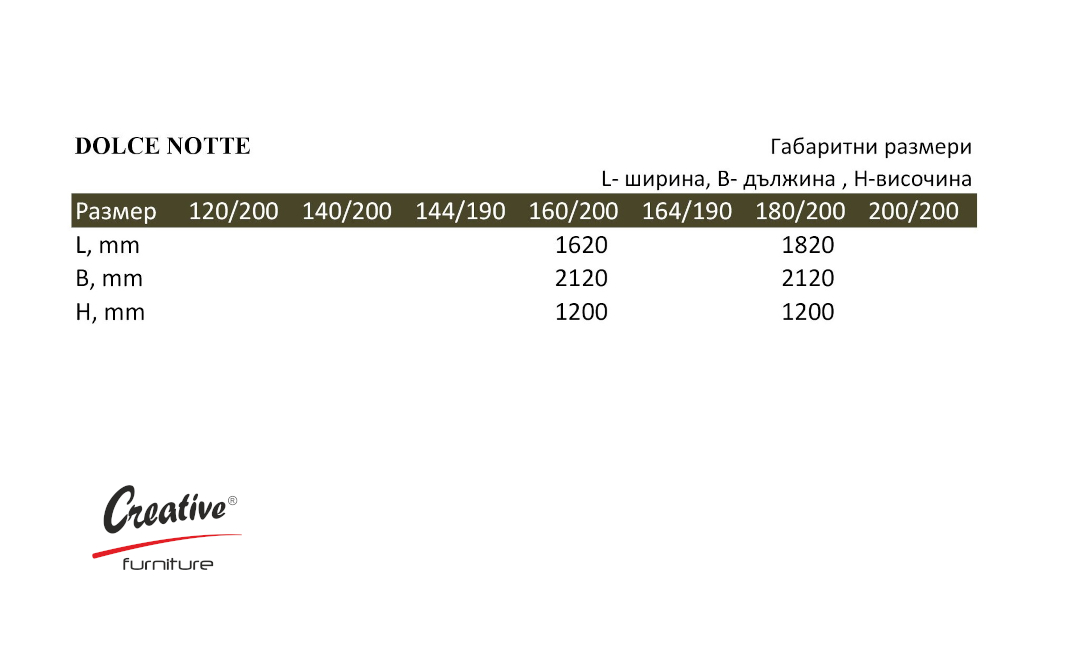 DOLCE NOTTE

Габаритни размери
L- ширина, B- дължина , H-височина

| Размер | 120/200 | 140/200 | 144/190 | 160/200 | 164/190 | 180/200 | 200/200 |
|---|---|---|---|---|---|---|---|
| L, mm | | | | 1620 | | 1820 | |
| B, mm | | | | 2120 | | 2120 | |
| H, mm | | | | 1200 | | 1200 | |

Creative®
furniture